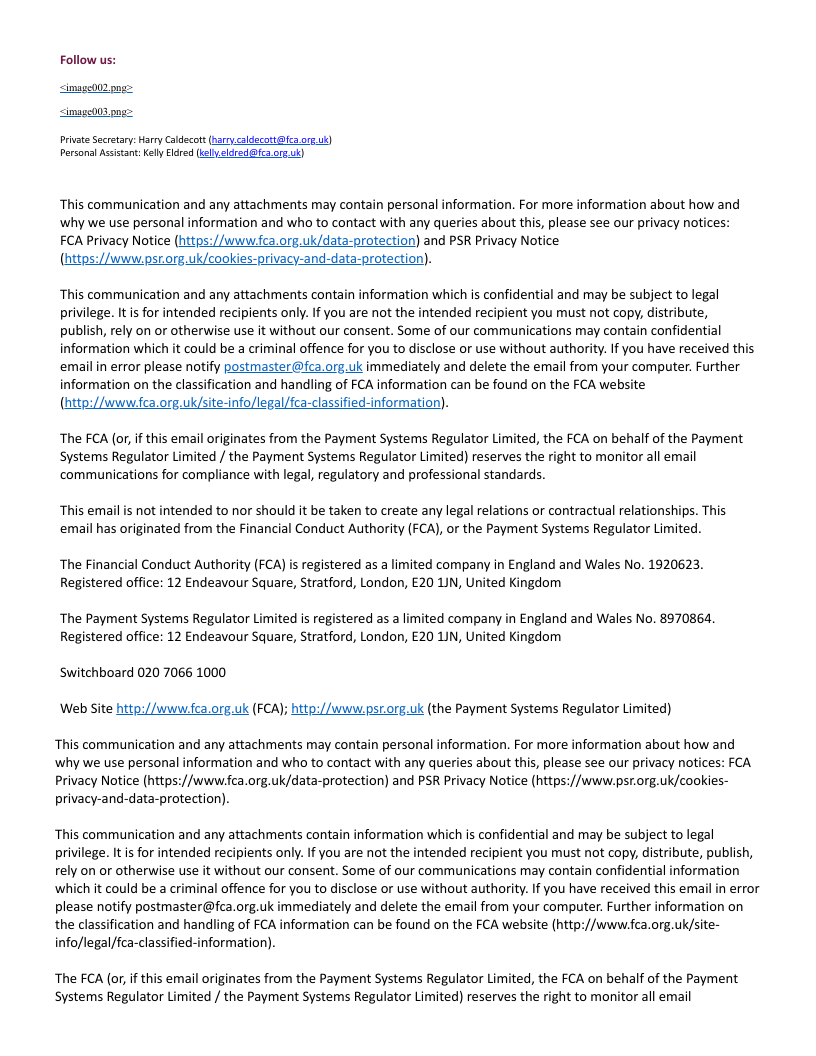 Follow us:

<image002.png>

<image003.png>

Private Secretary: Harry Caldecott (harry.caldecott@fca.org.uk)
Personal Assistant: Kelly Eldred (kelly.eldred@fca.org.uk)

This communication and any attachments may contain personal information. For more information about how and why we use personal information and who to contact with any queries about this, please see our privacy notices: FCA Privacy Notice (https://www.fca.org.uk/data-protection) and PSR Privacy Notice (https://www.psr.org.uk/cookies-privacy-and-data-protection).

This communication and any attachments contain information which is confidential and may be subject to legal privilege. It is for intended recipients only. If you are not the intended recipient you must not copy, distribute, publish, rely on or otherwise use it without our consent. Some of our communications may contain confidential information which it could be a criminal offence for you to disclose or use without authority. If you have received this email in error please notify postmaster@fca.org.uk immediately and delete the email from your computer. Further information on the classification and handling of FCA information can be found on the FCA website (http://www.fca.org.uk/site-info/legal/fca-classified-information).

The FCA (or, if this email originates from the Payment Systems Regulator Limited, the FCA on behalf of the Payment Systems Regulator Limited / the Payment Systems Regulator Limited) reserves the right to monitor all email communications for compliance with legal, regulatory and professional standards.

This email is not intended to nor should it be taken to create any legal relations or contractual relationships. This email has originated from the Financial Conduct Authority (FCA), or the Payment Systems Regulator Limited.

The Financial Conduct Authority (FCA) is registered as a limited company in England and Wales No. 1920623. Registered office: 12 Endeavour Square, Stratford, London, E20 1JN, United Kingdom

The Payment Systems Regulator Limited is registered as a limited company in England and Wales No. 8970864. Registered office: 12 Endeavour Square, Stratford, London, E20 1JN, United Kingdom

Switchboard 020 7066 1000

Web Site http://www.fca.org.uk (FCA); http://www.psr.org.uk (the Payment Systems Regulator Limited)

This communication and any attachments may contain personal information. For more information about how and why we use personal information and who to contact with any queries about this, please see our privacy notices: FCA Privacy Notice (https://www.fca.org.uk/data-protection) and PSR Privacy Notice (https://www.psr.org.uk/cookies-privacy-and-data-protection).

This communication and any attachments contain information which is confidential and may be subject to legal privilege. It is for intended recipients only. If you are not the intended recipient you must not copy, distribute, publish, rely on or otherwise use it without our consent. Some of our communications may contain confidential information which it could be a criminal offence for you to disclose or use without authority. If you have received this email in error please notify postmaster@fca.org.uk immediately and delete the email from your computer. Further information on the classification and handling of FCA information can be found on the FCA website (http://www.fca.org.uk/site-info/legal/fca-classified-information).

The FCA (or, if this email originates from the Payment Systems Regulator Limited, the FCA on behalf of the Payment Systems Regulator Limited / the Payment Systems Regulator Limited) reserves the right to monitor all email